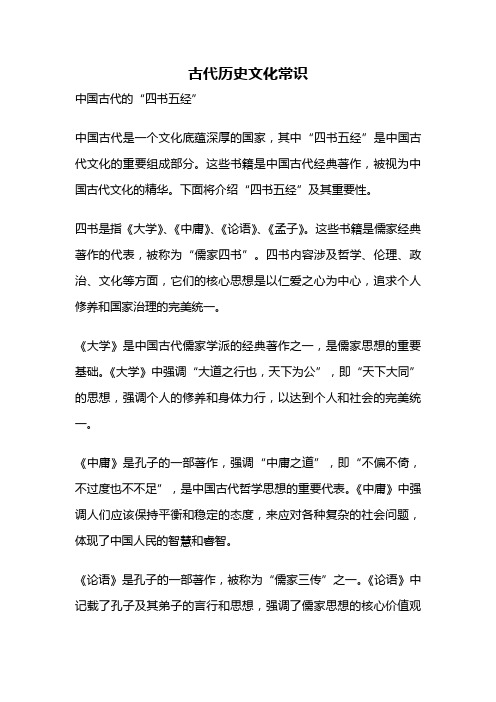 古代历史文化常识

中国古代的“四书五经”

中国古代是一个文化底蕴深厚的国家，其中“四书五经”是中国古代文化的重要组成部分。这些书籍是中国古代经典著作，被视为中国古代文化的精华。下面将介绍“四书五经”及其重要性。

四书是指《大学》、《中庸》、《论语》、《孟子》。这些书籍是儒家经典著作的代表，被称为“儒家四书”。四书内容涉及哲学、伦理、政治、文化等方面，它们的核心思想是以仁爱之心为中心，追求个人修养和国家治理的完美统一。

《大学》是中国古代儒家学派的经典著作之一，是儒家思想的重要基础。《大学》中强调“大道之行也，天下为公”，即“天下大同”的思想，强调个人的修养和身体力行，以达到个人和社会的完美统一。

《中庸》是孔子的一部著作，强调“中庸之道”，即“不偏不倚，不过度也不不足”，是中国古代哲学思想的重要代表。《中庸》中强调人们应该保持平衡和稳定的态度，来应对各种复杂的社会问题，体现了中国人民的智慧和睿智。

《论语》是孔子的一部著作，被称为“儒家三传”之一。《论语》中记载了孔子及其弟子的言行和思想，强调了儒家思想的核心价值观